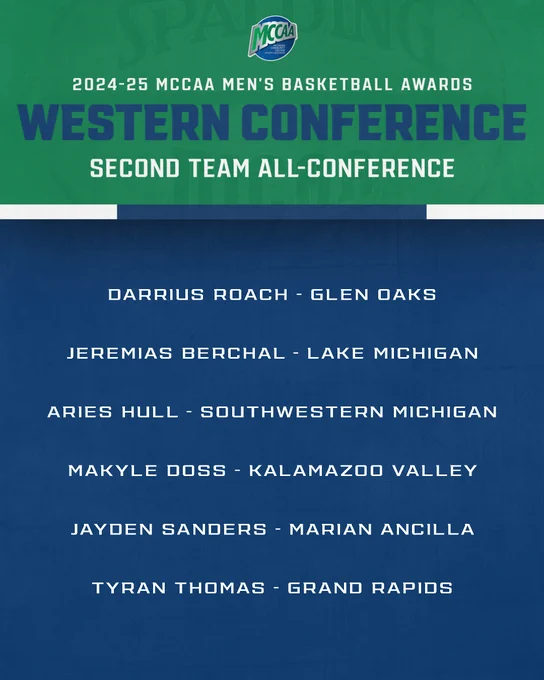 MCCAA

2024-25 MCCAA MEN'S BASKETBALL AWARDS

WESTERN CONFERENCE

SECOND TEAM ALL-CONFERENCE

DARRIUS ROACH - GLEN OAKS

JEREMIAS BERCHAL - LAKE MICHIGAN

ARIES HULL - SOUTHWESTERN MICHIGAN

MAKYLE DOSS - KALAMAZOO VALLEY

JAYDEN SANDERS - MARIAN ANCILLA

TYRAN THOMAS - GRAND RAPIDS

SPALDING